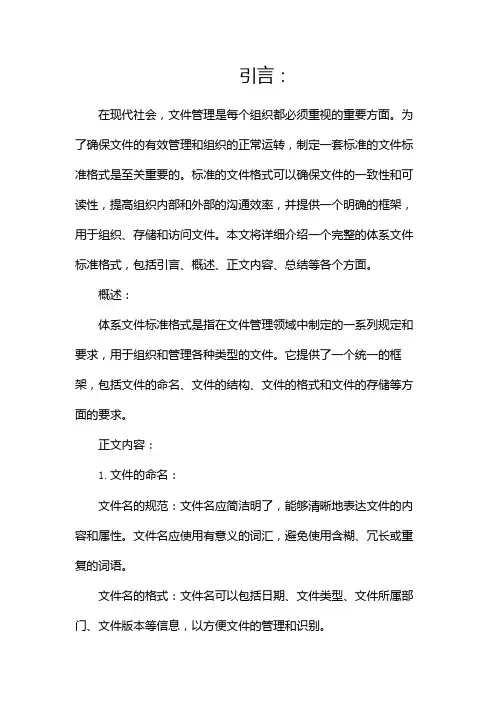 引言：

在现代社会，文件管理是每个组织都必须重视的重要方面。为了确保文件的有效管理和组织的正常运转，制定一套标准的文件标准格式是至关重要的。标准的文件格式可以确保文件的一致性和可读性，提高组织内部和外部的沟通效率，并提供一个明确的框架，用于组织、存储和访问文件。本文将详细介绍一个完整的体系文件标准格式，包括引言、概述、正文内容、总结等各个方面。

概述：

体系文件标准格式是指在文件管理领域中制定的一系列规定和要求，用于组织和管理各种类型的文件。它提供了一个统一的框架，包括文件的命名、文件的结构、文件的格式和文件的存储等方面的要求。

正文内容：

1. 文件的命名：

文件名的规范：文件名应简洁明了，能够清晰地表达文件的内容和属性。文件名应使用有意义的词汇，避免使用含糊、冗长或重复的词语。

文件名的格式：文件名可以包括日期、文件类型、文件所属部门、文件版本等信息，以方便文件的管理和识别。